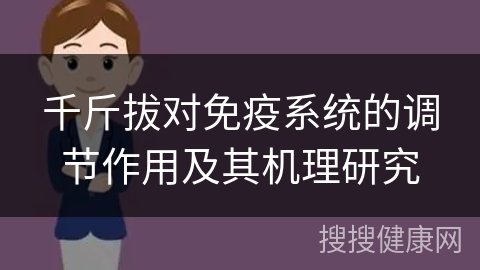 千斤拔对免疫系统的调节作用及其机理研究

搜搜健康网